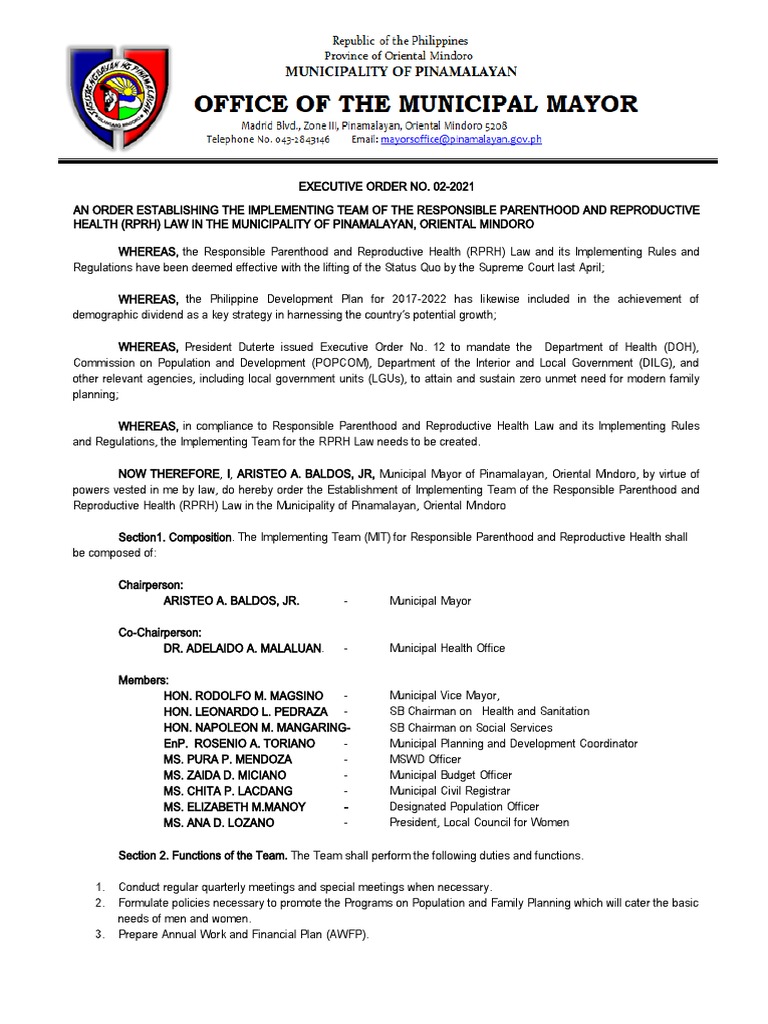 Republic of the Philippines
Province of Oriental Mindoro
MUNICIPALITY OF PINAMALAYAN

OFFICE OF THE MUNICIPAL MAYOR
Madrid Blvd., Zone III, Pinamalayan, Oriental Mindoro 5208
Telephone No. 043-2843146 Email: mayorsoffice@pinamalayan.gov.ph

EXECUTIVE ORDER NO. 02-2021

AN ORDER ESTABLISHING THE IMPLEMENTING TEAM OF THE RESPONSIBLE PARENTHOOD AND REPRODUCTIVE HEALTH (RPRH) LAW IN THE MUNICIPALITY OF PINAMALAYAN, ORIENTAL MINDORO

WHEREAS, the Responsible Parenthood and Reproductive Health (RPRH) Law and its Implementing Rules and Regulations have been deemed effective with the lifting of the Status Quo by the Supreme Court last April;

WHEREAS, the Philippine Development Plan for 2017-2022 has likewise included in the achievement of demographic dividend as a key strategy in harnessing the country's potential growth;

WHEREAS, President Duterte issued Executive Order No. 12 to mandate the Department of Health (DOH), Commission on Population and Development (POPCOM), Department of the Interior and Local Government (DILG), and other relevant agencies, including local government units (LGUs), to attain and sustain zero unmet need for modern family planning;

WHEREAS, in compliance to Responsible Parenthood and Reproductive Health Law and its Implementing Rules and Regulations, the Implementing Team for the RPRH Law needs to be created.

NOW THEREFORE, I, ARISTEO A. BALDOS, JR, Municipal Mayor of Pinamalayan, Oriental Mindoro, by virtue of powers vested in me by law, do hereby order the Establishment of Implementing Team of the Responsible Parenthood and Reproductive Health (RPRH) Law in the Municipality of Pinamalayan, Oriental Mindoro

Section1. Composition. The Implementing Team (MIT) for Responsible Parenthood and Reproductive Health shall be composed of:

Chairperson:
ARISTEO A. BALDOS, JR. - Municipal Mayor

Co-Chairperson:
DR. ADELAIDO A. MALALUAN. - Municipal Health Office

Members:
HON. RODOLFO M. MAGSINO - Municipal Vice Mayor,
HON. LEONARDO L. PEDRAZA - SB Chairman on Health and Sanitation
HON. NAPOLEON M. MANGARING- SB Chairman on Social Services
EnP. ROSENIO A. TORIANO - Municipal Planning and Development Coordinator
MS. PURA P. MENDOZA - MSWD Officer
MS. ZAIDA D. MICIANO - Municipal Budget Officer
MS. CHITA P. LACDANG - Municipal Civil Registrar
MS. ELIZABETH M.MANOY - Designated Population Officer
MS. ANA D. LOZANO - President, Local Council for Women

Section 2. Functions of the Team. The Team shall perform the following duties and functions.

1. Conduct regular quarterly meetings and special meetings when necessary.
2. Formulate policies necessary to promote the Programs on Population and Family Planning which will cater the basic needs of men and women.
3. Prepare Annual Work and Financial Plan (AWFP).